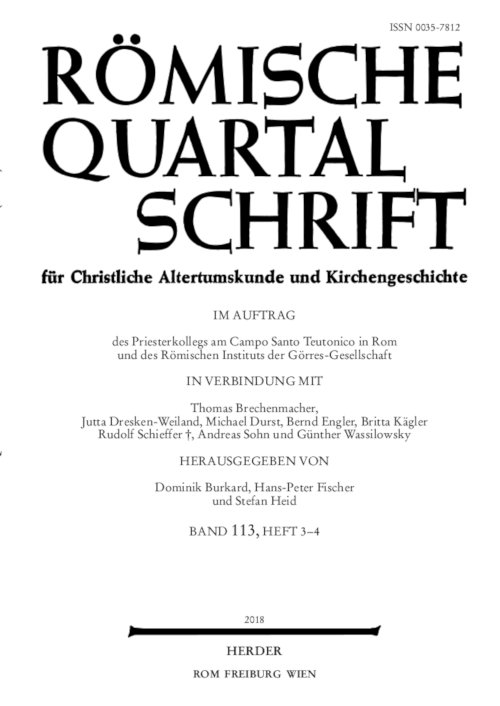 ISSN 0035-7812

RÖMISCHE QUARTAL SCHRIFT

für Christliche Altertumskunde und Kirchengeschichte

IM AUFTRAG

des Priesterkollegs am Campo Santo Teutonico in Rom und des Römischen Instituts der Görres-Gesellschaft

IN VERBINDUNG MIT

Thomas Brechenmacher, Jutta Dresken-Weiland, Michael Durst, Bernd Engler, Britta Kägler Rudolf Schieffer †, Andreas Sohn und Günther Wassilowsky

HERAUSGEGEBEN VON

Dominik Burkard, Hans-Peter Fischer und Stefan Heid

BAND 113, HEFT 3–4

2018

HERDER

ROM FREIBURG WIEN